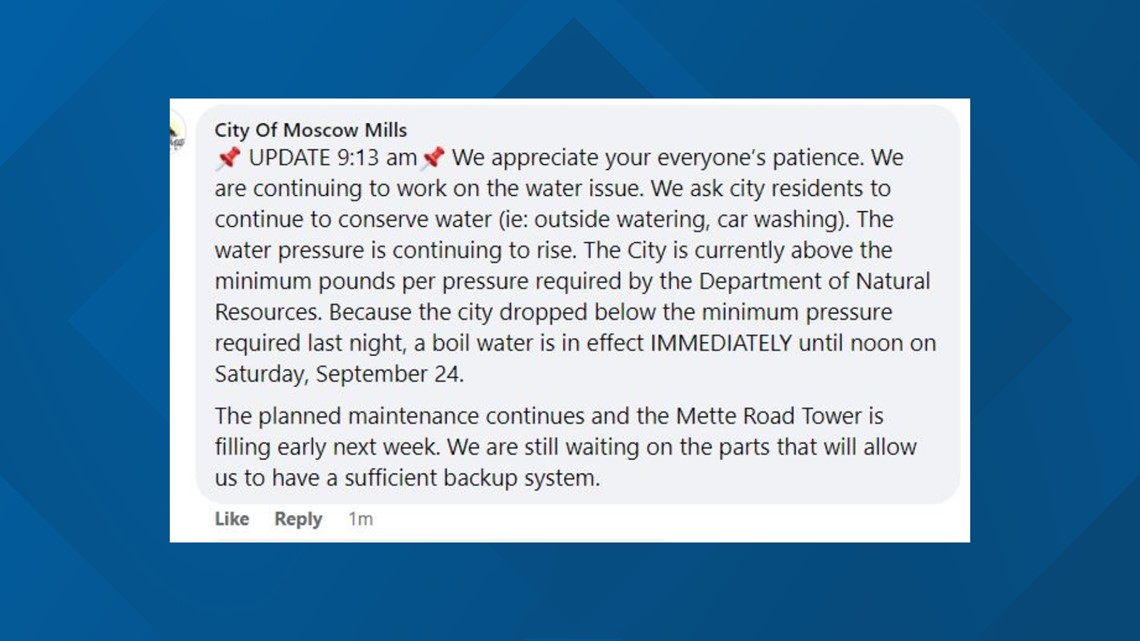 City Of Moscow Mills
📌 UPDATE 9:13 am 📌 We appreciate your everyone's patience. We are continuing to work on the water issue. We ask city residents to continue to conserve water (ie: outside watering, car washing). The water pressure is continuing to rise. The City is currently above the minimum pounds per pressure required by the Department of Natural Resources. Because the city dropped below the minimum pressure required last night, a boil water is in effect IMMEDIATELY until noon on Saturday, September 24.

The planned maintenance continues and the Mette Road Tower is filling early next week. We are still waiting on the parts that will allow us to have a sufficient backup system.

Like Reply 1m